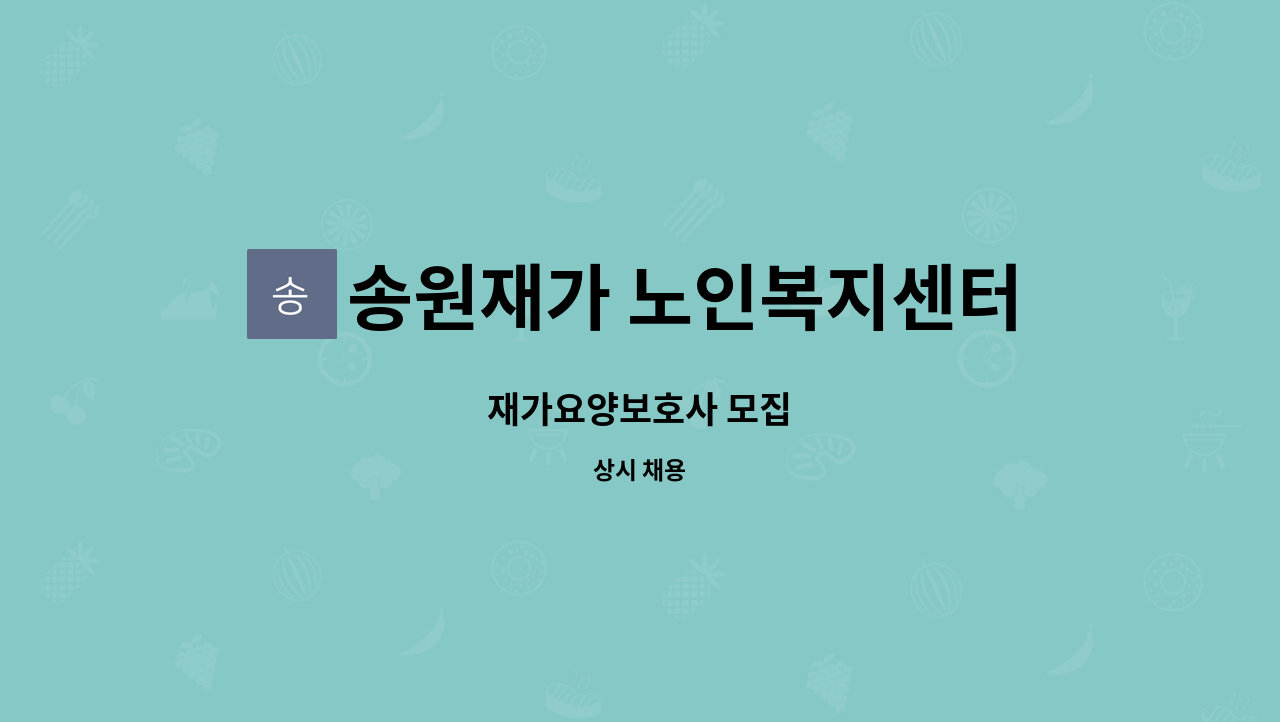 송

송원재가 노인복지센터

재가요양보호사 모집

상시 채용